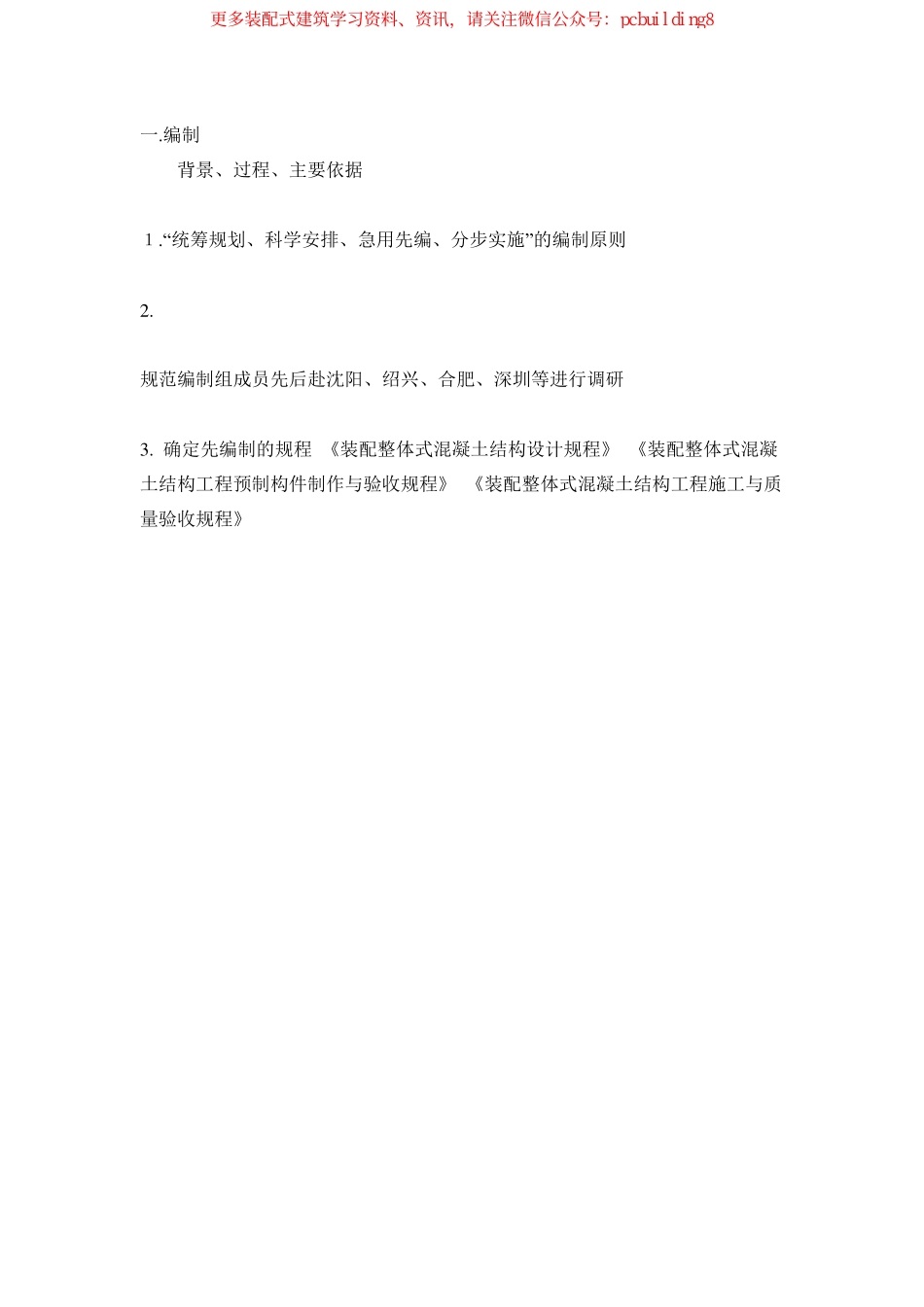 更多装配式建筑学习资料、资讯，请关注微信公众号：pcbuilding8

一.编制

背景、过程、主要依据

1 .“统筹规划、科学安排、急用先编、分步实施”的编制原则

2.

规范编制组成员先后赴沈阳、绍兴、合肥、深圳等进行调研

3. 确定先编制的规程 《装配整体式混凝土结构设计规程》 《装配整体式混凝土结构工程预制构件制作与验收规程》 《装配整体式混凝土结构工程施工与质量验收规程》